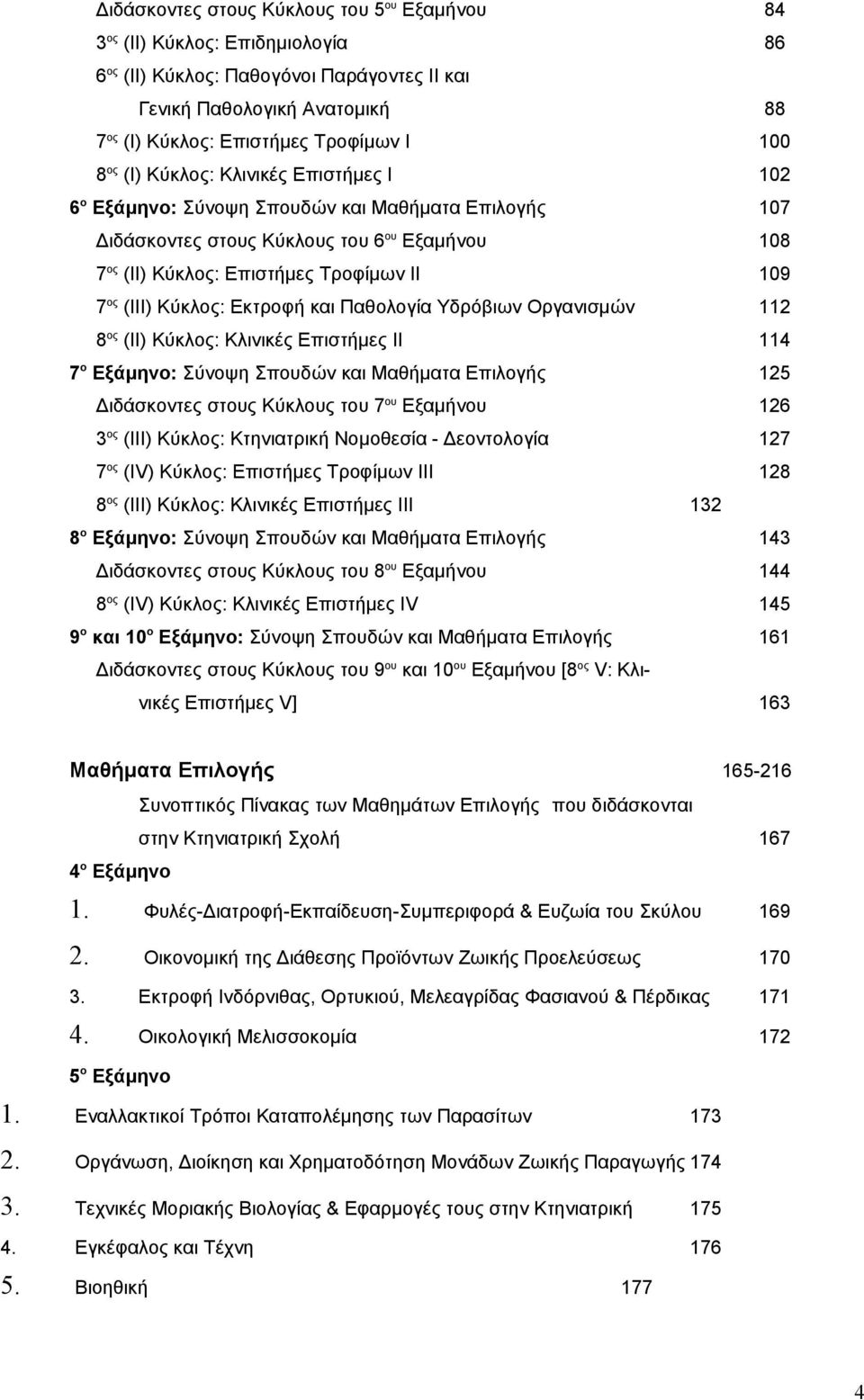 Διδάσκοντες στους Κύκλους του 5ου Εξαμήνου 84
3ος (II) Κύκλος: Επιδημιολογία 86
6ος (II) Κύκλος: Παθογόνοι Παράγοντες II και Γενική Παθολογική Ανατομική 88
7ος (I) Κύκλος: Επιστήμες Τροφίμων I 100
8ος (I) Κύκλος: Κλινικές Επιστήμες I 102
6ο Εξάμηνο: Σύνοψη Σπουδών και Μαθήματα Επιλογής 107
Διδάσκοντες στους Κύκλους του 6ου Εξαμήνου 108
7ος (II) Κύκλος: Επιστήμες Τροφίμων II 109
7ος (III) Κύκλος: Εκτροφή και Παθολογία Υδρόβιων Οργανισμών 112
8ος (II) Κύκλος: Κλινικές Επιστήμες II 114
7ο Εξάμηνο: Σύνοψη Σπουδών και Μαθήματα Επιλογής 125
Διδάσκοντες στους Κύκλους του 7ου Εξαμήνου 126
3ος (III) Κύκλος: Κτηνιατρική Νομοθεσία - Δεοντολογία 127
7ος (IV) Κύκλος: Επιστήμες Τροφίμων III 128
8ος (III) Κύκλος: Κλινικές Επιστήμες III 132
8ο Εξάμηνο: Σύνοψη Σπουδών και Μαθήματα Επιλογής 143
Διδάσκοντες στους Κύκλους του 8ου Εξαμήνου 144
8ος (IV) Κύκλος: Κλινικές Επιστήμες IV 145
9ο και 10ο Εξάμηνο: Σύνοψη Σπουδών και Μαθήματα Επιλογής 161
Διδάσκοντες στους Κύκλους του 9ου και 10ου Εξαμήνου [8ος V: Κλινικές Επιστήμες V] 163

Μαθήματα Επιλογής 165-216
Συνοπτικός Πίνακας των Μαθημάτων Επιλογής που διδάσκονται στην Κτηνιατρική Σχολή 167
4ο Εξάμηνο
1. Φυλές-Διατροφή-Εκπαίδευση-Συμπεριφορά & Ευζωία του Σκύλου 169
2. Οικονομική της Διάθεσης Προϊόντων Ζωικής Προελεύσεως 170
3. Εκτροφή Ινδόρνιθας, Ορτυκιού, Μελεαγρίδας Φασιανού & Πέρδικας 171
4. Οικολογική Μελισσοκομία 172
5ο Εξάμηνο
1. Εναλλακτικοί Τρόποι Καταπολέμησης των Παρασίτων 173
2. Οργάνωση, Διοίκηση και Χρηματοδότηση Μονάδων Ζωικής Παραγωγής 174
3. Τεχνικές Μοριακής Βιολογίας & Εφαρμογές τους στην Κτηνιατρική 175
4. Εγκέφαλος και Τέχνη 176
5. Βιοηθική 177

4